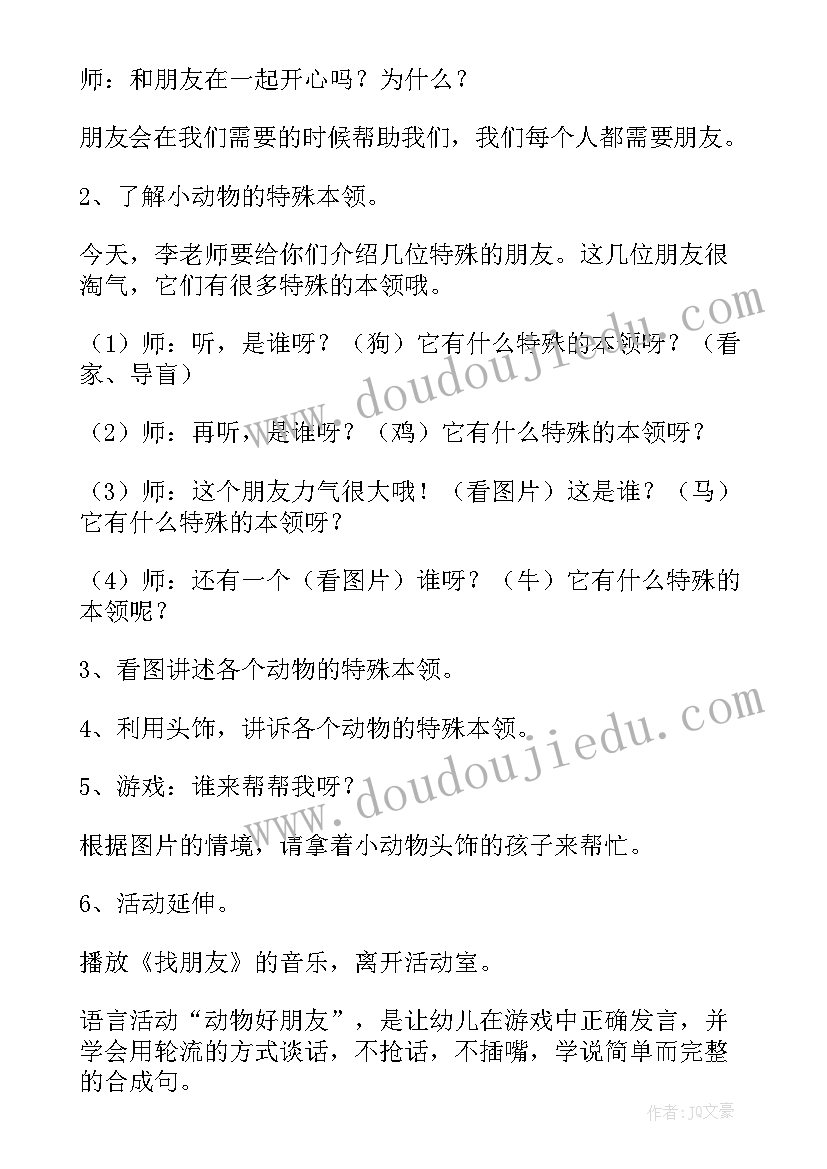 师：和朋友在一起开心吗？为什么？

朋友会在我们需要的时候帮助我们，我们每个人都需要朋友。

2、了解小动物的特殊本领。

今天，李老师要给你们介绍几位特殊的朋友。这几位朋友很淘气，它们有很多特殊的本领哦。

（1）师：听，是谁呀？（狗）它有什么特殊的本领呀？（看家、导盲）

（2）师：再听，是谁呀？（鸡）它有什么特殊的本领呀？

（3）师：这个朋友力气很大哦！（看图片）这是谁？（马）它有什么特殊的本领呀？

（4）师：还有一个（看图片）谁呀？（牛）它有什么特殊的本领呢？

3、看图讲述各个动物的特殊本领。

4、利用头饰，讲诉各个动物的特殊本领。

5、游戏：谁来帮帮我呀？

根据图片的情境，请拿着小动物头饰的孩子来帮忙。

6、活动延伸。

播放《找朋友》的音乐，离开活动室。

语言活动“动物好朋友”，是让幼儿在游戏中正确发言，并学会用轮流的方式谈话，不抢话，不插嘴，学说简单而完整的合成句。

www.doudoujiedu.com

www.doudoujiedu.com

作者：JQ文豪